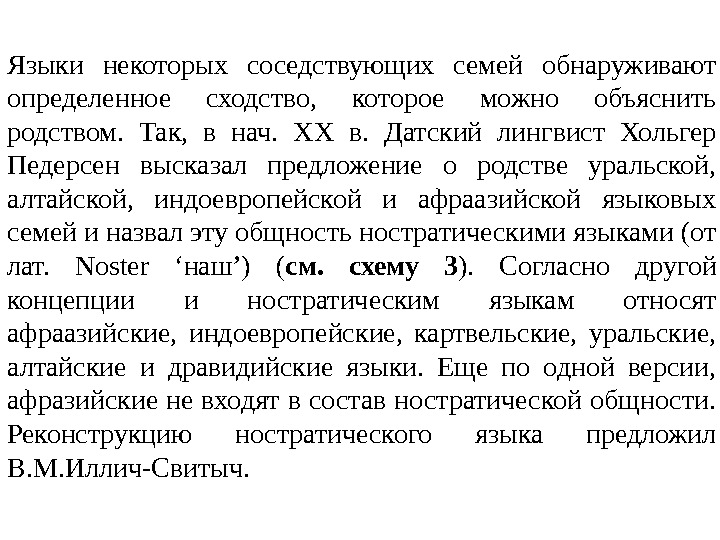 Языки некоторых соседствующих семей обнаруживают определенное сходство, которое можно объяснить родством. Так, в нач. XX в. Датский лингвист Хольгер Педерсен высказал предложение о родстве уральской, алтайской, индоевропейской и афраазийской языковых семей и назвал эту общность ностратическими языками (от лат. Noster ‘наш’) (см. схему 3). Согласно другой концепции и ностратическим языкам относят афраазийские, индоевропейские, картвельские, уральские, алтайские и дравидийские языки. Еще по одной версии, афразийские не входят в состав ностратической общности. Реконструкцию ностратического языка предложил В.М.Иллич-Свитыч.